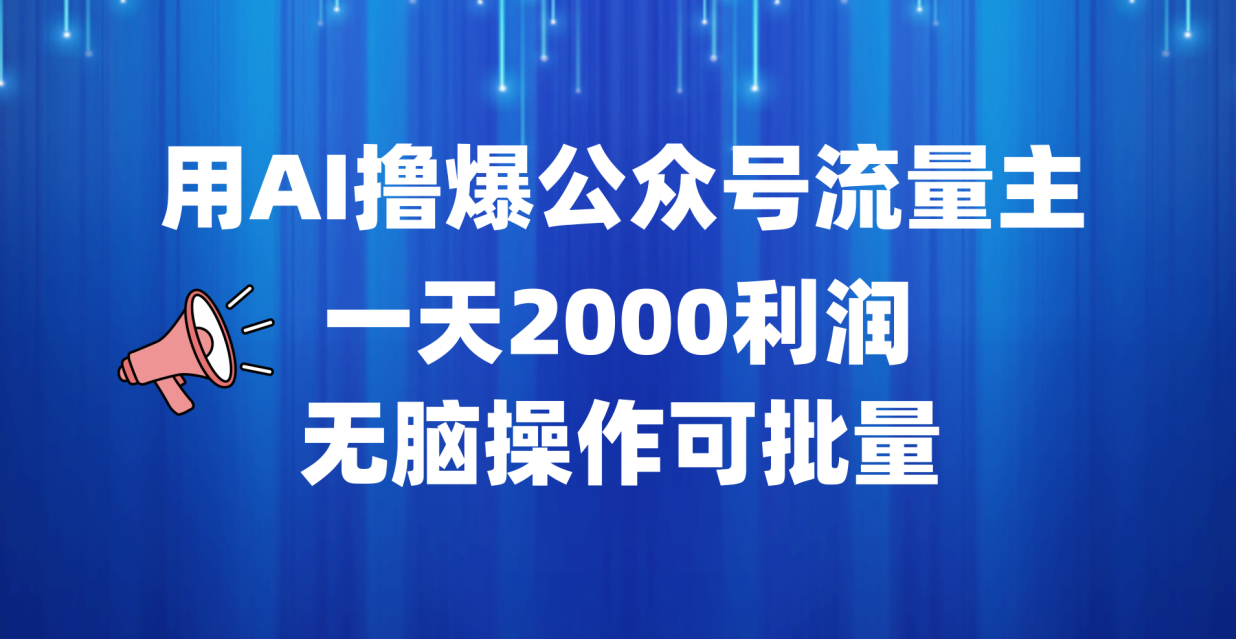 用AI撸爆公众号流量主

一天2000利润

无脑操作可批量